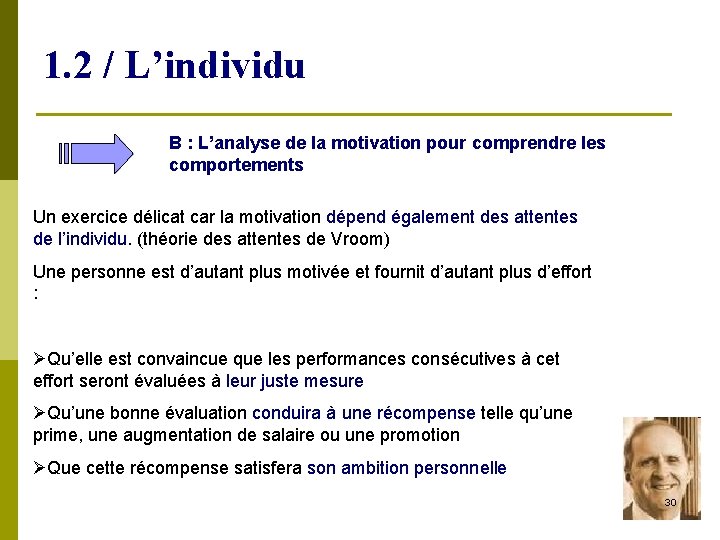 1.2 / L’individu

B : L’analyse de la motivation pour comprendre les comportements

Un exercice délicat car la motivation dépend également des attentes de l’individu. (théorie des attentes de Vroom)

Une personne est d’autant plus motivée et fournit d’autant plus d’effort :

➢Qu’elle est convaincue que les performances consécutives à cet effort seront évaluées à leur juste mesure

➢Qu’une bonne évaluation conduira à une récompense telle qu’une prime, une augmentation de salaire ou une promotion

➢Que cette récompense satisfera son ambition personnelle

30